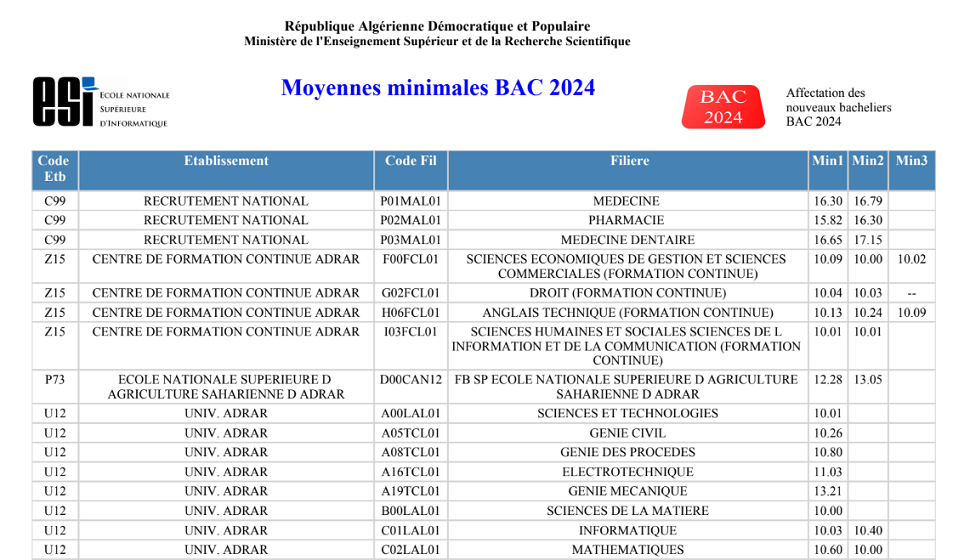 République Algérienne Démocratique et Populaire
Ministère de l'Enseignement Supérieur et de la Recherche Scientifique

esi
ECOLE NATIONALE
SUPÉRIEURE
D'INFORMATIQUE

Moyennes minimales BAC 2024

BAC
2024

Affectation des nouveaux bacheliers BAC 2024

| Code Etb | Etablissement | Code Fil | Filiere | Min1 | Min2 | Min3 |
|---|---|---|---|---|---|---|
| C99 | RECRUTEMENT NATIONAL | P01MAL01 | MEDECINE | 16.30 | 16.79 | |
| C99 | RECRUTEMENT NATIONAL | P02MAL01 | PHARMACIE | 15.82 | 16.30 | |
| C99 | RECRUTEMENT NATIONAL | P03MAL01 | MEDECINE DENTAIRE | 16.65 | 17.15 | |
| Z15 | CENTRE DE FORMATION CONTINUE ADRAR | F00FCL01 | SCIENCES ECONOMIQUES DE GESTION ET SCIENCES COMMERCIALES (FORMATION CONTINUE) | 10.09 | 10.00 | 10.02 |
| Z15 | CENTRE DE FORMATION CONTINUE ADRAR | G02FCL01 | DROIT (FORMATION CONTINUE) | 10.04 | 10.03 | -- |
| Z15 | CENTRE DE FORMATION CONTINUE ADRAR | H06FCL01 | ANGLAIS TECHNIQUE (FORMATION CONTINUE) | 10.13 | 10.24 | 10.09 |
| Z15 | CENTRE DE FORMATION CONTINUE ADRAR | I03FCL01 | SCIENCES HUMAINES ET SOCIALES SCIENCES DE L INFORMATION ET DE LA COMMUNICATION (FORMATION CONTINUE) | 10.01 | 10.01 | |
| P73 | ECOLE NATIONALE SUPERIEURE D AGRICULTURE SAHARIENNE D ADRAR | D00CAN12 | FB SP ECOLE NATIONALE SUPERIEURE D AGRICULTURE SAHARIENNE D ADRAR | 12.28 | 13.05 | |
| U12 | UNIV. ADRAR | A00LAL01 | SCIENCES ET TECHNOLOGIES | 10.01 | | |
| U12 | UNIV. ADRAR | A05TCL01 | GENIE CIVIL | 10.26 | | |
| U12 | UNIV. ADRAR | A08TCL01 | GENIE DES PROCEDES | 10.80 | | |
| U12 | UNIV. ADRAR | A16TCL01 | ELECTROTECHNIQUE | 11.03 | | |
| U12 | UNIV. ADRAR | A19TCL01 | GENIE MECANIQUE | 13.21 | | |
| U12 | UNIV. ADRAR | B00LAL01 | SCIENCES DE LA MATIERE | 10.00 | | |
| U12 | UNIV. ADRAR | C01LAL01 | INFORMATIQUE | 10.03 | 10.40 | |
| U12 | UNIV. ADRAR | C02LAL01 | MATHEMATIQUES | 10.60 | 10.00 | |